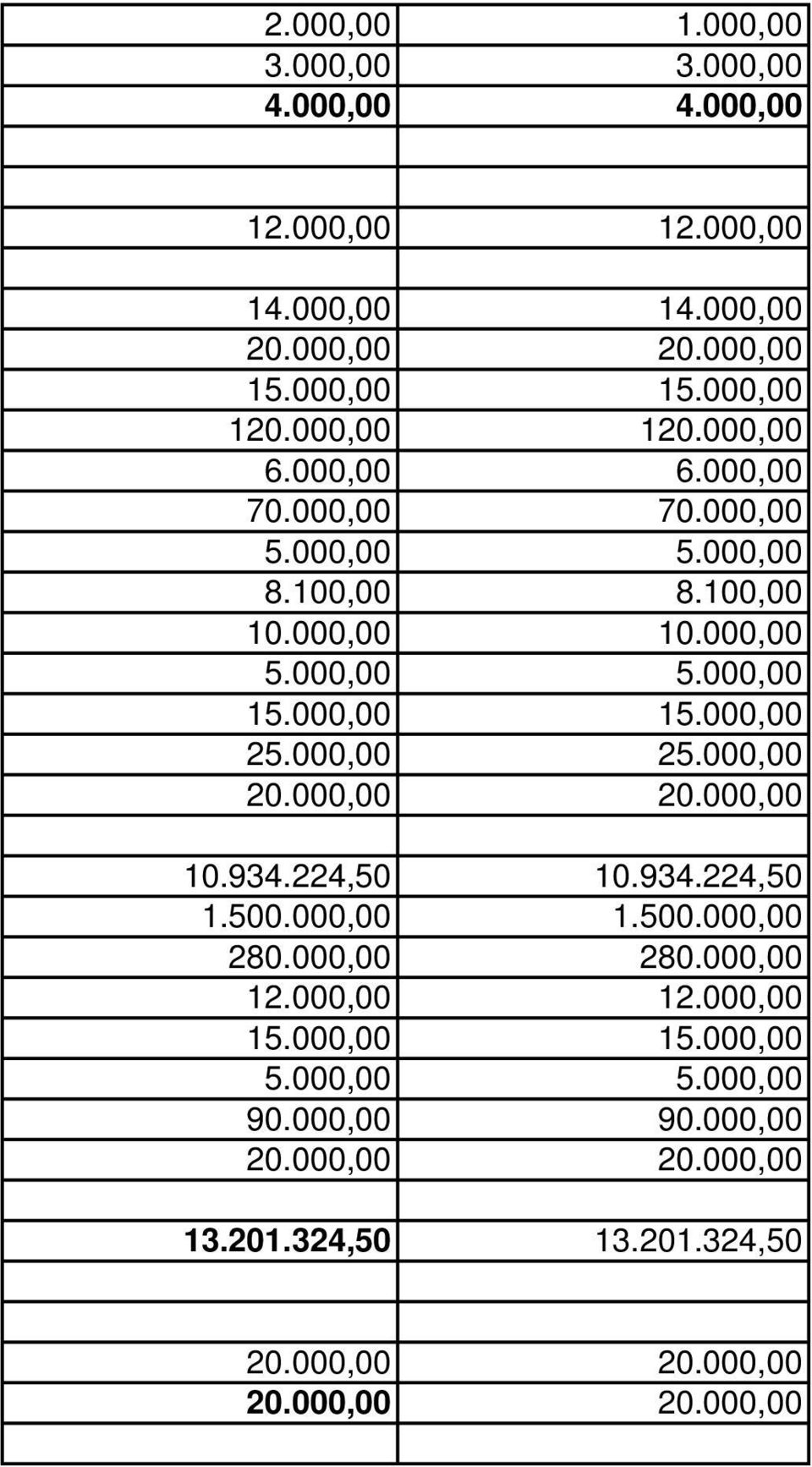 | | |
|---|---|
| 2.000,00 | 1.000,00 |
| 3.000,00 | 3.000,00 |
| 4.000,00 | 4.000,00 |
| | |
| | |
| 12.000,00 | 12.000,00 |
| | |
| 14.000,00 | 14.000,00 |
| 20.000,00 | 20.000,00 |
| 15.000,00 | 15.000,00 |
| 120.000,00 | 120.000,00 |
| 6.000,00 | 6.000,00 |
| 70.000,00 | 70.000,00 |
| 5.000,00 | 5.000,00 |
| 8.100,00 | 8.100,00 |
| 10.000,00 | 10.000,00 |
| 5.000,00 | 5.000,00 |
| 15.000,00 | 15.000,00 |
| 25.000,00 | 25.000,00 |
| 20.000,00 | 20.000,00 |
| | |
| 10.934.224,50 | 10.934.224,50 |
| 1.500.000,00 | 1.500.000,00 |
| 280.000,00 | 280.000,00 |
| 12.000,00 | 12.000,00 |
| 15.000,00 | 15.000,00 |
| 5.000,00 | 5.000,00 |
| 90.000,00 | 90.000,00 |
| 20.000,00 | 20.000,00 |
| | |
| 13.201.324,50 | 13.201.324,50 |
| | |
| | |
| 20.000,00 | 20.000,00 |
| 20.000,00 | 20.000,00 |
| | |